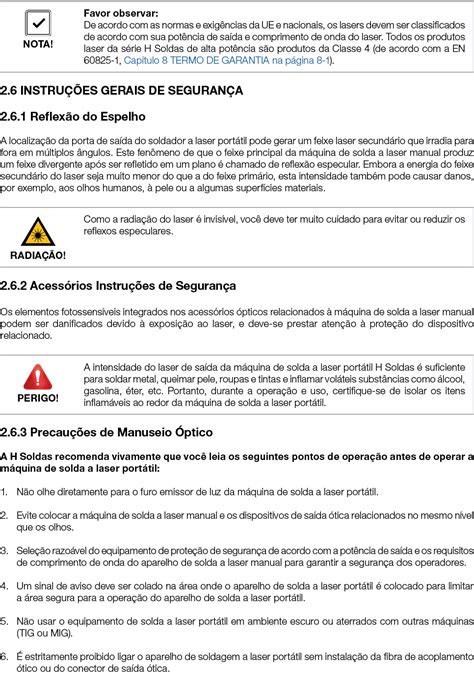 NOTA!

Favor observar:
De acordo com as normas e exigências da UE e nacionais, os lasers devem ser classificados de acordo com sua potência de saída e comprimento de onda do laser. Todos os produtos laser da série H Soldas de alta potência são produtos da Classe 4 (de acordo com a EN 60825-1, Capítulo 8 TERMO DE GARANTIA na página 8-1).

2.6 INSTRUÇÕES GERAIS DE SEGURANÇA

2.6.1 Reflexão do Espelho

A localização da porta de saída do soldador a laser portátil pode gerar um feixe laser secundário que irradia para fora em múltiplos ângulos. Este fenômeno de que o feixe principal da máquina de solda a laser manual produz um feixe divergente após ser refletido em um plano é chamado de reflexão especular. Embora a energia do feixe secundário do laser seja muito menor do que a do feixe primário, esta intensidade também pode causar danos, por exemplo, aos olhos humanos, à pele ou a algumas superfícies materiais.

RADIAÇÃO!

Como a radiação do laser é invisível, você deve ter muito cuidado para evitar ou reduzir os reflexos especulares.

2.6.2 Acessórios Instruções de Segurança

Os elementos fotossensíveis integrados nos acessórios ópticos relacionados à máquina de solda a laser manual podem ser danificados devido à exposição ao laser, e deve-se prestar atenção à proteção do dispositivo relacionado.

PERIGO!

A intensidade do laser de saída da máquina de solda a laser portátil H Soldas é suficiente para soldar metal, queimar pele, roupas e tintas e inflamar voláteis substâncias como álcool, gasolina, éter, etc. Portanto, durante a operação e uso, certifique-se de isolar os itens inflamáveis ao redor da máquina de solda a laser portátil.

2.6.3 Precauções de Manuseio Óptico

A H Soldas recomenda vivamente que você leia os seguintes pontos de operação antes de operar a máquina de solda a laser portátil:

1. Não olhe diretamente para o furo emissor de luz da máquina de solda a laser portátil.

2. Evite colocar a máquina de solda a laser manual e os dispositivos de saída ótica relacionados no mesmo nível que os olhos.

3. Seleção razoável do equipamento de proteção de segurança de acordo com a potência de saída e os requisitos de comprimento de onda do aparelho de solda a laser manual para garantir a segurança dos operadores.

4. Um sinal de aviso deve ser colado na área onde o aparelho de solda a laser portátil é colocado para limitar a área segura para a operação do aparelho de solda a laser portátil.

5. Não usar o equipamento de solda a laser portátil em ambiente escuro ou aterrados com outras máquinas (TIG ou MIG).

6. É estritamente proibido ligar o aparelho de soldagem a laser portátil sem instalação da fibra de acoplamento ótico ou do conector de saída ótica.